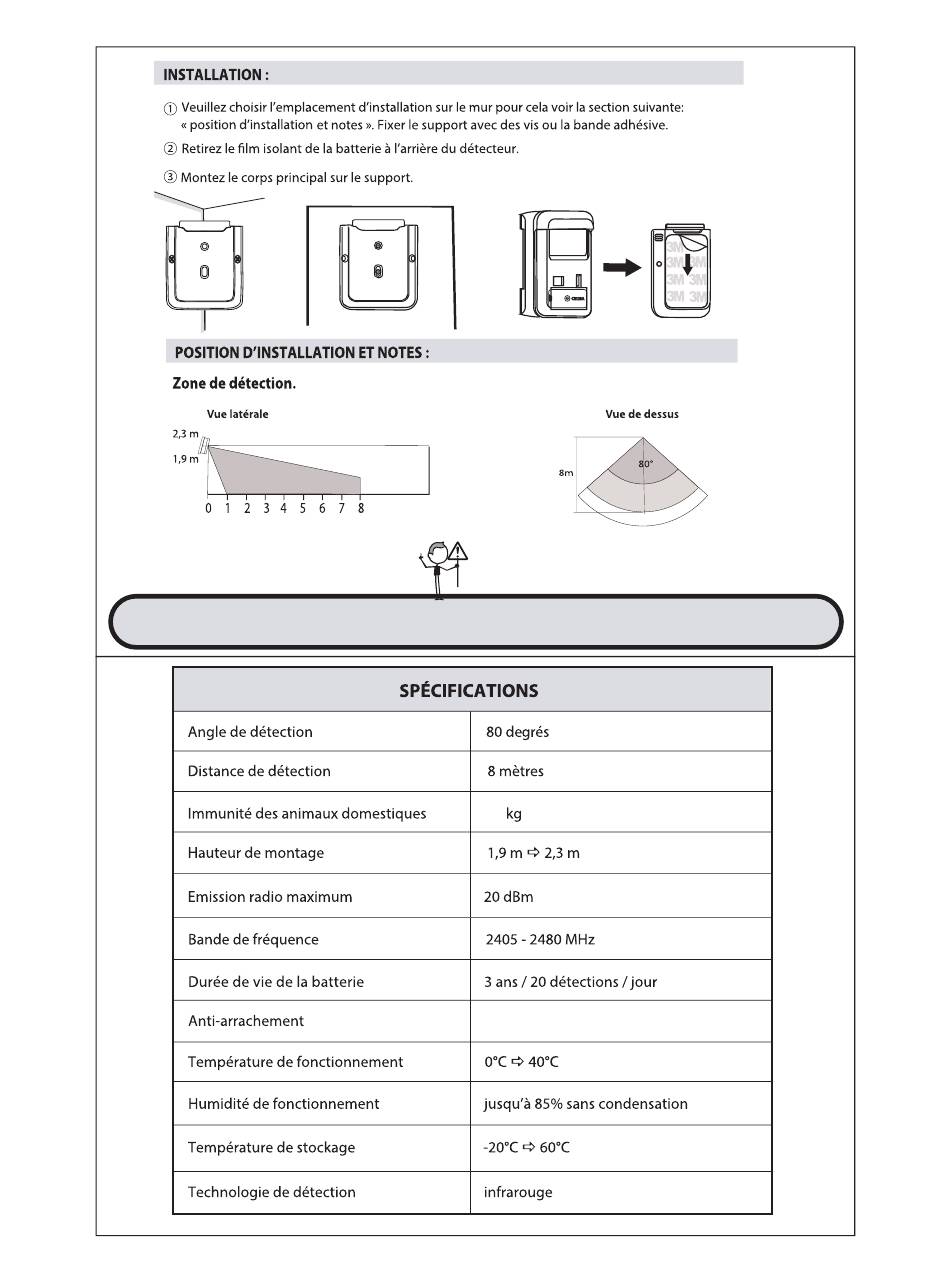 INSTALLATION :

① Veuillez choisir l'emplacement d'installation sur le mur pour cela voir la section suivante: « position d'installation et notes ». Fixer le support avec des vis ou la bande adhésive.

② Retirez le film isolant de la batterie à l'arrière du détecteur.

③ Montez le corps principal sur le support.

3M 3M
3M 3M
3M 3M

POSITION D'INSTALLATION ET NOTES :

Zone de détection.

Vue latérale

2,3 m
1,9 m

0 1 2 3 4 5 6 7 8

Vue de dessus

8m
80°

| SPÉCIFICATIONS | |
|---|---|
| Angle de détection | 80 degrés |
| Distance de détection | 8 mètres |
| Immunité des animaux domestiques | kg |
| Hauteur de montage | 1,9 m ⇨ 2,3 m |
| Emission radio maximum | 20 dBm |
| Bande de fréquence | 2405 - 2480 MHz |
| Durée de vie de la batterie | 3 ans / 20 détections / jour |
| Anti-arrachement | |
| Température de fonctionnement | 0°C ⇨ 40°C |
| Humidité de fonctionnement | jusqu'à 85% sans condensation |
| Température de stockage | -20°C ⇨ 60°C |
| Technologie de détection | infrarouge |